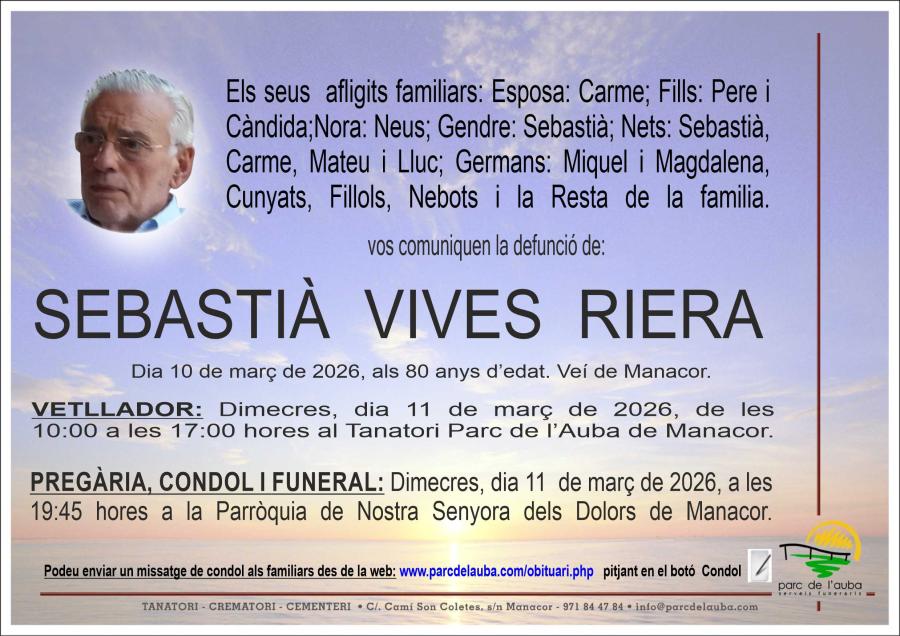 Els seus afligits familiars: Esposa: Carme; Fills: Pere i Càndida;Nora: Neus; Gendre: Sebastià; Nets: Sebastià, Carme, Mateu i Lluc; Germans: Miquel i Magdalena, Cunyats, Fillols, Nebots i la Resta de la familia.

vos comuniquen la defunció de:

SEBASTIÀ VIVES RIERA

Dia 10 de març de 2026, als 80 anys d'edat. Veí de Manacor.

VETLLADOR: Dimecres, dia 11 de març de 2026, de les 10:00 a les 17:00 hores al Tanatori Parc de l'Auba de Manacor.

PREGÀRIA, CONDOL I FUNERAL: Dimecres, dia 11 de març de 2026, a les 19:45 hores a la Parròquia de Nostra Senyora dels Dolors de Manacor.

Podeu enviar un missatge de condol als familiars des de la web: www.parcdelauba.com/obituari.php pitjant en el botó Condol

parc de l'auba
serveis funeraris

TANATORI - CREMATORI - CEMENTERI • C/. Camí Son Coletes, s/n Manacor - 971 84 47 84 • info@parcdelauba.com